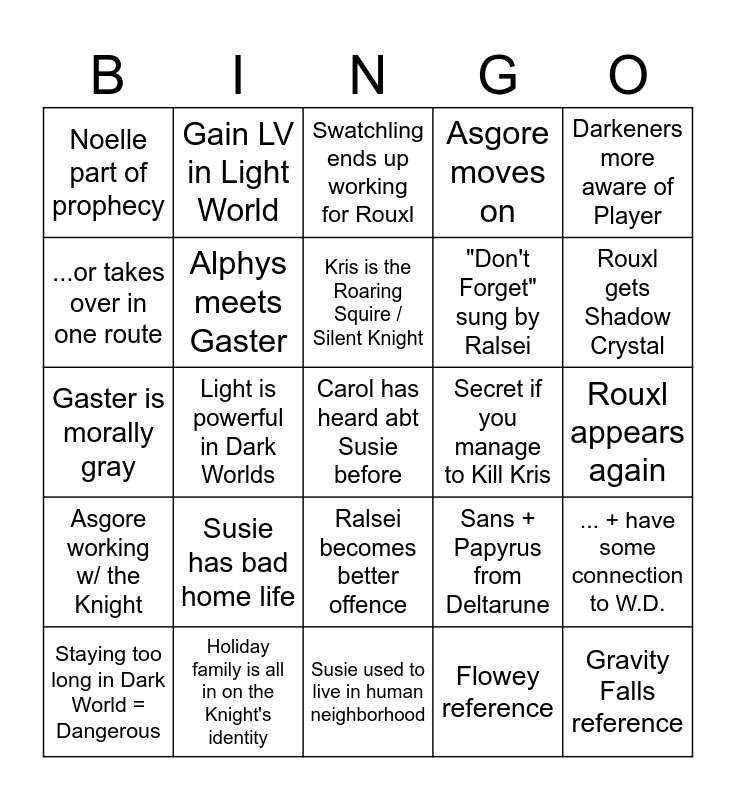 | B | I | N | G | O |
|---|---|---|---|---|
| Noelle part of prophecy | Gain LV in Light World | Swatchling ends up working for Rouxl | Asgore moves on | Darkeners more aware of Player |
| ...or takes over in one route | Alphys meets Gaster | Kris is the Roaring Squire / Silent Knight | "Don't Forget" sung by Ralsei | Rouxl gets Shadow Crystal |
| Gaster is morally gray | Light is powerful in Dark Worlds | Carol has heard abt Susie before | Secret if you manage to Kill Kris | Rouxl appears again |
| Asgore working w/ the Knight | Susie has bad home life | Ralsei becomes better offence | Sans + Papyrus from Deltarune | ... + have some connection to W.D. |
| Staying too long in Dark World = Dangerous | Holiday family is all in on the Knight's identity | Susie used to live in human neighborhood | Flowey reference | Gravity Falls reference |